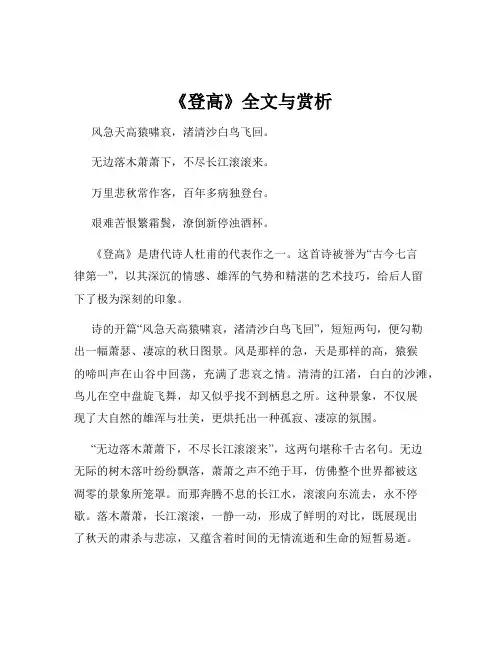 《登高》全文与赏析

风急天高猿啸哀，渚清沙白鸟飞回。

无边落木萧萧下，不尽长江滚滚来。

万里悲秋常作客，百年多病独登台。

艰难苦恨繁霜鬓，潦倒新停浊酒杯。

《登高》是唐代诗人杜甫的代表作之一。这首诗被誉为“古今七言律第一”，以其深沉的情感、雄浑的气势和精湛的艺术技巧，给后人留下了极为深刻的印象。

诗的开篇“风急天高猿啸哀，渚清沙白鸟飞回”，短短两句，便勾勒出一幅萧瑟、凄凉的秋日图景。风是那样的急，天是那样的高，猿猴的啼叫声在山谷中回荡，充满了悲哀之情。清清的江渚，白白的沙滩，鸟儿在空中盘旋飞舞，却又似乎找不到栖息之所。这种景象，不仅展现了大自然的雄浑与壮美，更烘托出一种孤寂、凄凉的氛围。

“无边落木萧萧下，不尽长江滚滚来”，这两句堪称千古名句。无边无际的树木落叶纷纷飘落，萧萧之声不绝于耳，仿佛整个世界都被这凋零的景象所笼罩。而那奔腾不息的长江水，滚滚向东流去，永不停歇。落木萧萧，长江滚滚，一静一动，形成了鲜明的对比，既展现出了秋天的肃杀与悲凉，又蕴含着时间的无情流逝和生命的短暂易逝。